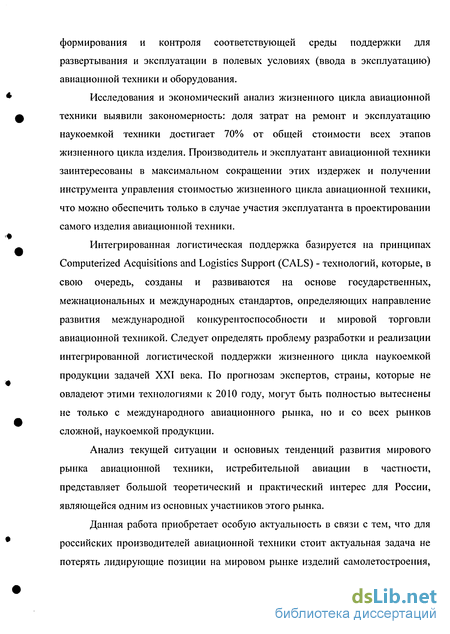 формирования и контроля соответствующей среды поддержки для развертывания и эксплуатации в полевых условиях (ввода в эксплуатацию) авиационной техники и оборудования.

Исследования и экономический анализ жизненного цикла авиационной техники выявили закономерность: доля затрат на ремонт и эксплуатацию наукоемкой техники достигает 70% от общей стоимости всех этапов жизненного цикла изделия. Производитель и эксплуатант авиационной техники заинтересованы в максимальном сокращении этих издержек и получении инструмента управления стоимостью жизненного цикла авиационной техники, что можно обеспечить только в случае участия эксплуатанта в проектировании самого изделия авиационной техники.

Интегрированная логистическая поддержка базируется на принципах Computerized Acquisitions and Logistics Support (CALS) - технологий, которые, в свою очередь, созданы и развиваются на основе государственных, межнациональных и международных стандартов, определяющих направление развития международной конкурентоспособности и мировой торговли авиационной техникой. Следует определять проблему разработки и реализации интегрированной логистической поддержки жизненного цикла наукоемкой продукции задачей XXI века. По прогнозам экспертов, страны, которые не овладеют этими технологиями к 2010 году, могут быть полностью вытеснены не только с международного авиационного рынка, но и со всех рынков сложной, наукоемкой продукции.

Анализ текущей ситуации и основных тенденций развития мирового рынка авиационной техники, истребительной авиации в частности, представляет большой теоретический и практический интерес для России, являющейся одним из основных участников этого рынка.

Данная работа приобретает особую актуальность в связи с тем, что для российских производителей авиационной техники стоит актуальная задача не потерять лидирующие позиции на мировом рынке изделий самолетостроения,

dsLib.net
библиотека диссертаций